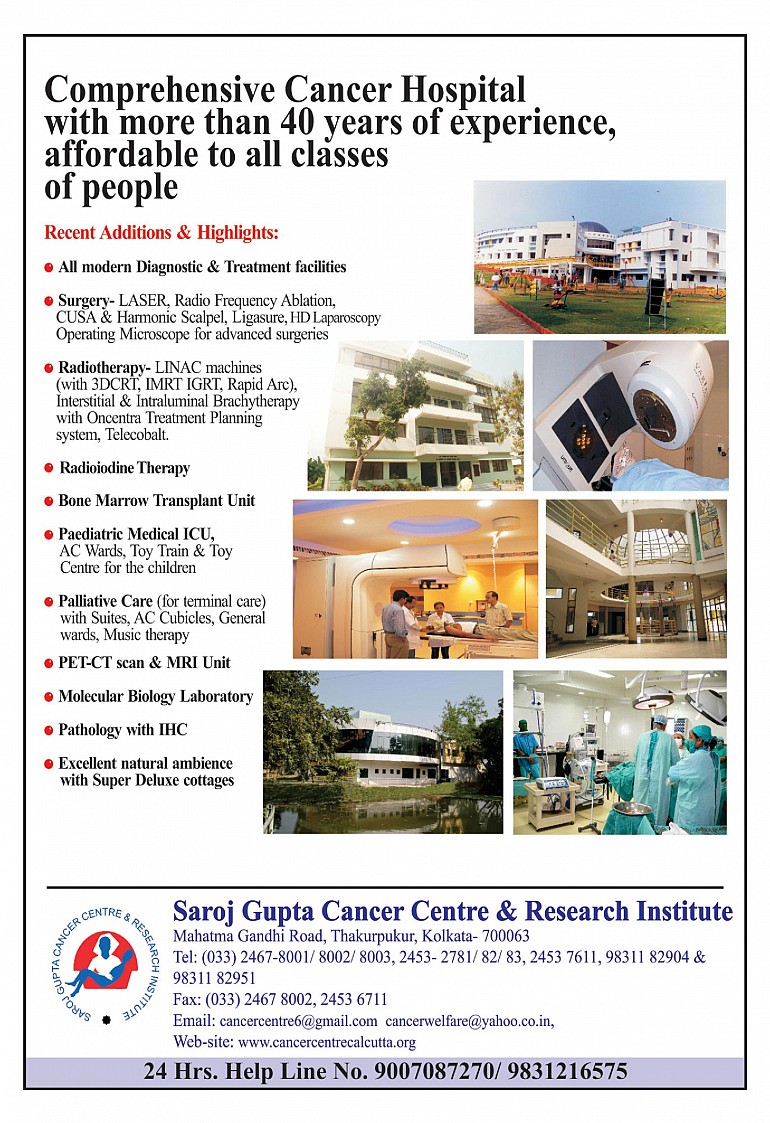 Comprehensive Cancer Hospital with more than 40 years of experience, affordable to all classes of people

Recent Additions & Highlights:

All modern Diagnostic & Treatment facilities

Surgery- LASER, Radio Frequency Ablation, CUSA & Harmonic Scalpel, Ligasure, HD Laparoscopy Operating Microscope for advanced surgeries

Radiotherapy- LINAC machines (with 3DCRT, IMRT IGRT, Rapid Arc), Interstitial & Intraluminal Brachytherapy with Oncentra Treatment Planning system, Telecobalt.

Radioiodine Therapy

Bone Marrow Transplant Unit

Paediatric Medical ICU, AC Wards, Toy Train & Toy Centre for the children

Palliative Care (for terminal care) with Suites, AC Cubicles, General wards, Music therapy

PET-CT scan & MRI Unit

Molecular Biology Laboratory

Pathology with IHC

Excellent natural ambience with Super Deluxe cottages

SAROJ GUPTA CANCER CENTRE & RESEARCH INSTITUTE

Saroj Gupta Cancer Centre & Research Institute
Mahatma Gandhi Road, Thakurpukur, Kolkata- 700063
Tel: (033) 2467-8001/ 8002/ 8003, 2453- 2781/ 82/ 83, 2453 7611, 98311 82904 & 98311 82951
Fax: (033) 2467 8002, 2453 6711
Email: cancercentre6@gmail.com cancerwelfare@yahoo.co.in,
Web-site: www.cancercentrecalcutta.org

24 Hrs. Help Line No. 9007087270/ 9831216575